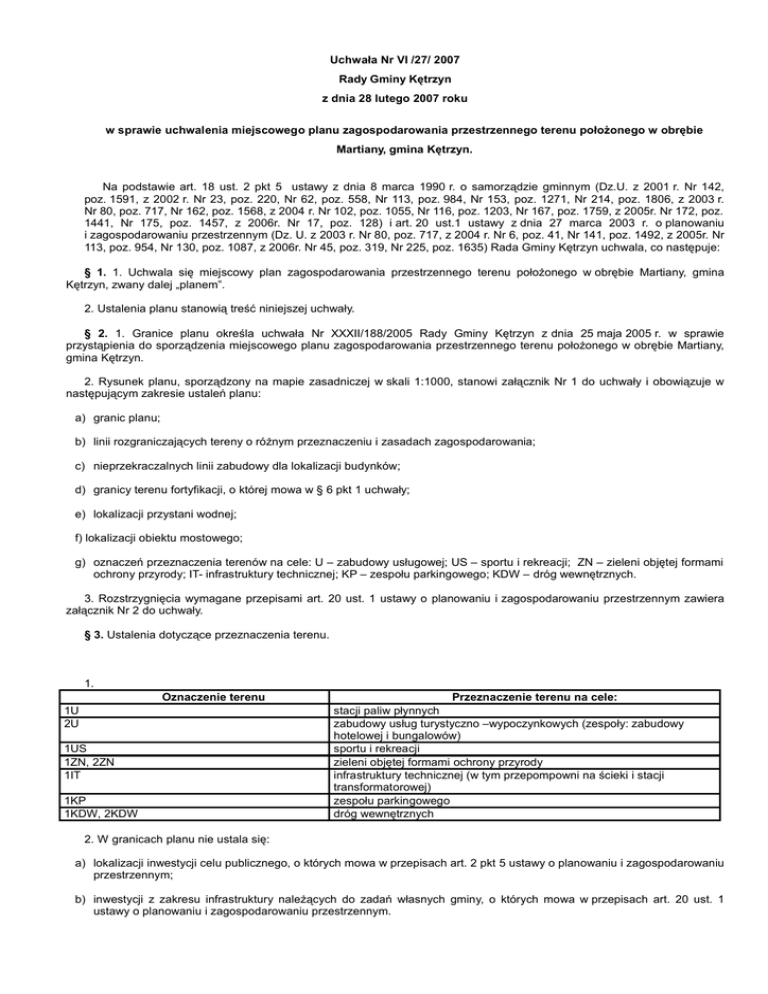 Uchwała Nr VI /27/ 2007

Rady Gminy Kętrzyn

z dnia 28 lutego 2007 roku

w sprawie uchwalenia miejscowego planu zagospodarowania przestrzennego terenu położonego w obrębie Martiany, gmina Kętrzyn.

Na podstawie art. 18 ust. 2 pkt 5 ustawy z dnia 8 marca 1990 r. o samorządzie gminnym (Dz.U. z 2001 r. Nr 142, poz. 1591, z 2002 r. Nr 23, poz. 220, Nr 62, poz. 558, Nr 113, poz. 984, Nr 153, poz. 1271, Nr 214, poz. 1806, z 2003 r. Nr 80, poz. 717, Nr 162, poz. 1568, z 2004 r. Nr 102, poz. 1055, Nr 116, poz. 1203, Nr 167, poz. 1759, z 2005r. Nr 172, poz. 1441, Nr 175, poz. 1457, z 2006r. Nr 17, poz. 128) i art. 20 ust.1 ustawy z dnia 27 marca 2003 r. o planowaniu i zagospodarowaniu przestrzennym (Dz. U. z 2003 r. Nr 80, poz. 717, z 2004 r. Nr 6, poz. 41, Nr 141, poz. 1492, z 2005r. Nr 113, poz. 954, Nr 130, poz. 1087, z 2006r. Nr 45, poz. 319, Nr 225, poz. 1635) Rada Gminy Kętrzyn uchwala, co następuje:

§ 1. 1. Uchwala się miejscowy plan zagospodarowania przestrzennego terenu położonego w obrębie Martiany, gmina Kętrzyn, zwany dalej „planem".

2. Ustalenia planu stanowią treść niniejszej uchwały.

§ 2. 1. Granice planu określa uchwała Nr XXXII/188/2005 Rady Gminy Kętrzyn z dnia 25 maja 2005 r. w sprawie przystąpienia do sporządzenia miejscowego planu zagospodarowania przestrzennego terenu położonego w obrębie Martiany, gmina Kętrzyn.

2. Rysunek planu, sporządzony na mapie zasadniczej w skali 1:1000, stanowi załącznik Nr 1 do uchwały i obowiązuje w następującym zakresie ustaleń planu:

a) granic planu;

b) linii rozgraniczających tereny o różnym przeznaczeniu i zasadach zagospodarowania;

c) nieprzekraczalnych linii zabudowy dla lokalizacji budynków;

d) granicy terenu fortyfikacji, o której mowa w § 6 pkt 1 uchwały;

e) lokalizacji przystani wodnej;

f) lokalizacji obiektu mostowego;

g) oznaczeń przeznaczenia terenów na cele: U – zabudowy usługowej; US – sportu i rekreacji; ZN – zieleni objętej formami ochrony przyrody; IT- infrastruktury technicznej; KP – zespołu parkingowego; KDW – dróg wewnętrznych.

3. Rozstrzygnięcia wymagane przepisami art. 20 ust. 1 ustawy o planowaniu i zagospodarowaniu przestrzennym zawiera załącznik Nr 2 do uchwały.

§ 3. Ustalenia dotyczące przeznaczenia terenu.

1.

| Oznaczenie terenu | Przeznaczenie terenu na cele: |
|---|---|
| 1U | stacji paliw płynnych |
| 2U | zabudowy usług turystyczno –wypoczynkowych (zespoły: zabudowy hotelowej i bungalowów) |
| 1US | sportu i rekreacji |
| 1ZN, 2ZN | zieleni objętej formami ochrony przyrody |
| 1IT | infrastruktury technicznej (w tym przepompowni na ścieki i stacji transformatorowej) |
| 1KP | zespołu parkingowego |
| 1KDW, 2KDW | dróg wewnętrznych |

2. W granicach planu nie ustala się:

a) lokalizacji inwestycji celu publicznego, o których mowa w przepisach art. 2 pkt 5 ustawy o planowaniu i zagospodarowaniu przestrzennym;

b) inwestycji z zakresu infrastruktury należących do zadań własnych gminy, o których mowa w przepisach art. 20 ust. 1 ustawy o planowaniu i zagospodarowaniu przestrzennym.